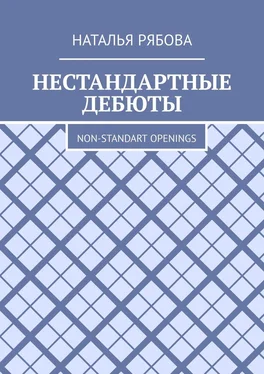 НАТАЛЬЯ РЯБОВА

НЕСТАНДАРТНЫЕ ДЕБЮТЫ

NON-STANDART OPENINGS